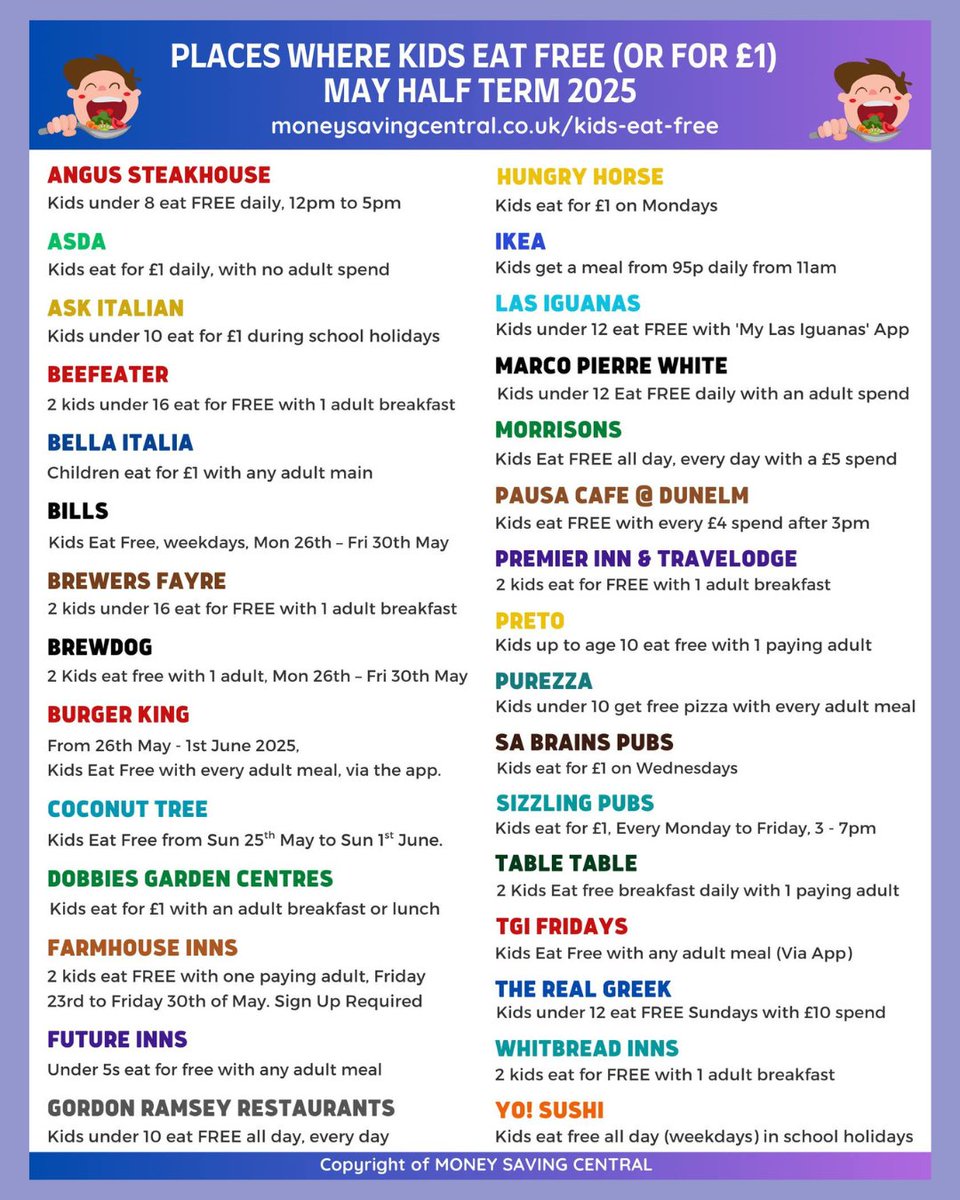 PLACES WHERE KIDS EAT FREE (OR FOR £1)
MAY HALF TERM 2025
moneysavingcentral.co.uk/kids-eat-free

ANGUS STEAKHOUSE
Kids under 8 eat FREE daily, 12pm to 5pm

ASDA
Kids eat for £1 daily, with no adult spend

ASK ITALIAN
Kids under 10 eat for £1 during school holidays

BEEFEATER
2 kids under 16 eat for FREE with 1 adult breakfast

BELLA ITALIA
Children eat for £1 with any adult main

BILLS
Kids Eat Free, weekdays, Mon 26th – Fri 30th May

BREWERS FAYRE
2 kids under 16 eat for FREE with 1 adult breakfast

BREWDOG
2 Kids eat free with 1 adult, Mon 26th – Fri 30th May

BURGER KING
From 26th May - 1st June 2025, Kids Eat Free with every adult meal, via the app.

COCONUT TREE
Kids Eat Free from Sun 25$^{th}$ May to Sun 1$^{st}$ June.

DOBBIES GARDEN CENTRES
Kids eat for £1 with an adult breakfast or lunch

FARMHOUSE INNS
2 kids eat FREE with one paying adult, Friday 23rd to Friday 30th of May. Sign Up Required

FUTURE INNS
Under 5s eat for free with any adult meal

GORDON RAMSEY RESTAURANTS
Kids under 10 eat FREE all day, every day

HUNGRY HORSE
Kids eat for £1 on Mondays

IKEA
Kids get a meal from 95p daily from 11am

LAS IGUANAS
Kids under 12 eat FREE with 'My Las Iguanas' App

MARCO PIERRE WHITE
Kids under 12 Eat FREE daily with an adult spend

MORRISONS
Kids Eat FREE all day, every day with a £5 spend

PAUSA CAFE @ DUNELM
Kids eat FREE with every £4 spend after 3pm

PREMIER INN & TRAVELODGE
2 kids eat for FREE with 1 adult breakfast

PRETO
Kids up to age 10 eat free with 1 paying adult

PUREZZA
Kids under 10 get free pizza with every adult meal

SA BRAINS PUBS
Kids eat for £1 on Wednesdays

SIZZLING PUBS
Kids eat for £1, Every Monday to Friday, 3 - 7pm

TABLE TABLE
2 Kids Eat free breakfast daily with 1 paying adult

TGI FRIDAYS
Kids Eat Free with any adult meal (Via App)

THE REAL GREEK
Kids under 12 eat FREE Sundays with £10 spend

WHITBREAD INNS
2 kids eat for FREE with 1 adult breakfast

YO! SUSHI
Kids eat free all day (weekdays) in school holidays

Copyright of MONEY SAVING CENTRAL